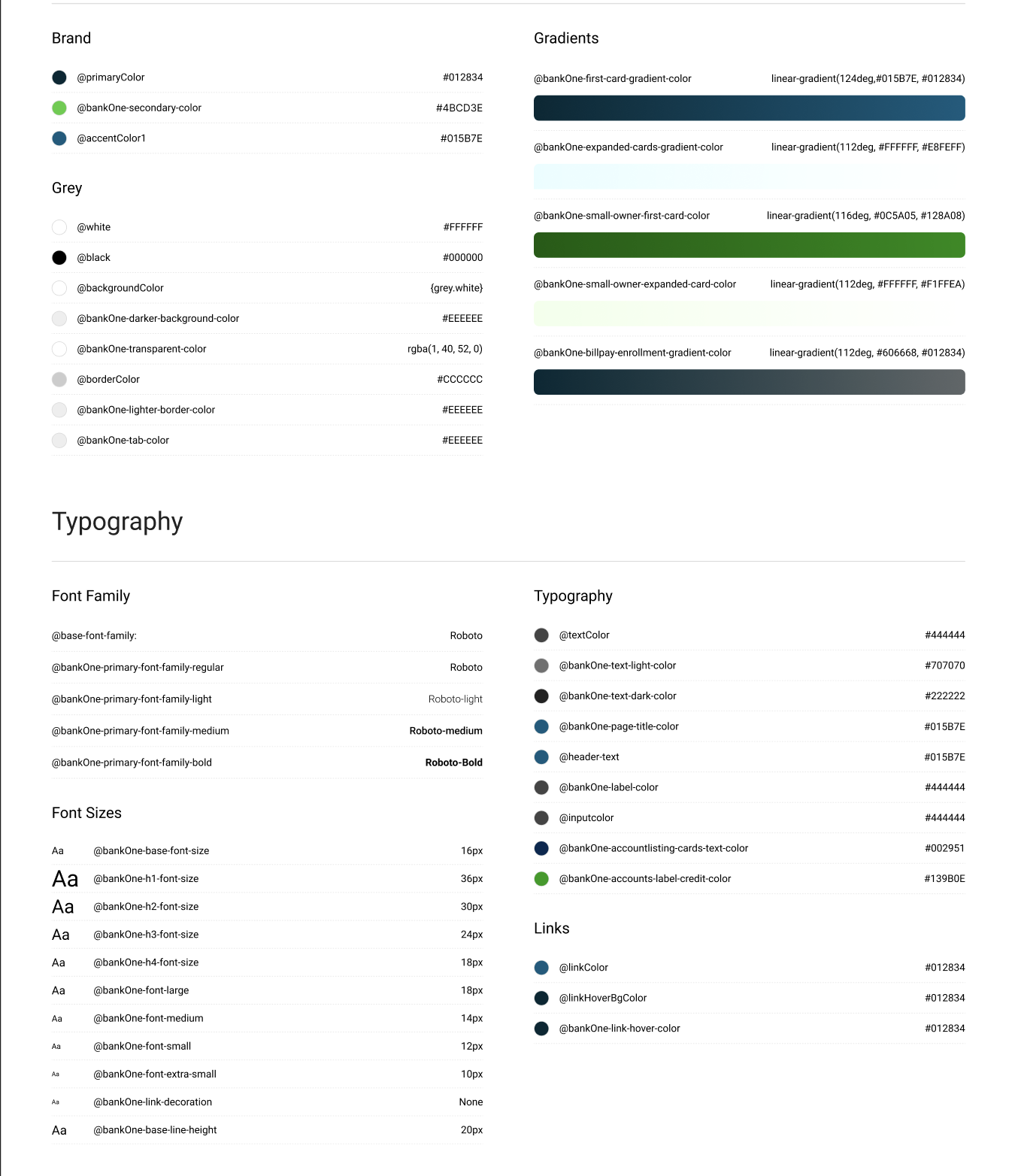 Brand

@primaryColor #012834

@bankOne-secondary-color #4BCD3E

@accentColor1 #015B7E

Grey

@white #FFFFFF

@black #000000

@backgroundColor {grey.white}

@bankOne-darker-background-color #EEEEEE

@bankOne-transparent-color rgba(1, 40, 52, 0)

@borderColor #CCCCCC

@bankOne-lighter-border-color #EEEEEE

@bankOne-tab-color #EEEEEE

Gradients

@bankOne-first-card-gradient-color linear-gradient(124deg,#015B7E, #012834)

@bankOne-expanded-cards-gradient-color linear-gradient(112deg, #FFFFFF, #E8FEFF)

@bankOne-small-owner-first-card-color linear-gradient(116deg, #0C5A05, #128A08)

@bankOne-small-owner-expanded-card-color linear-gradient(112deg, #FFFFFF, #F1FFEA)

@bankOne-billpay-enrollment-gradient-color linear-gradient(112deg, #606668, #012834)

Typography

Font Family

@base-font-family: Roboto

@bankOne-primary-font-family-regular Roboto

@bankOne-primary-font-family-light Roboto-light

@bankOne-primary-font-family-medium Roboto-medium

@bankOne-primary-font-family-bold Roboto-Bold

Font Sizes

Aa @bankOne-base-font-size 16px

Aa @bankOne-h1-font-size 36px

Aa @bankOne-h2-font-size 30px

Aa @bankOne-h3-font-size 24px

Aa @bankOne-h4-font-size 18px

Aa @bankOne-font-large 18px

Aa @bankOne-font-medium 14px

Aa @bankOne-font-small 12px

Aa @bankOne-font-extra-small 10px

Aa @bankOne-link-decoration None

Aa @bankOne-base-line-height 20px

Typography

@textColor #444444

@bankOne-text-light-color #707070

@bankOne-text-dark-color #222222

@bankOne-page-title-color #015B7E

@header-text #015B7E

@bankOne-label-color #444444

@inputcolor #444444

@bankOne-accountlisting-cards-text-color #002951

@bankOne-accounts-label-credit-color #139B0E

Links

@linkColor #012834

@linkHoverBgColor #012834

@bankOne-link-hover-color #012834